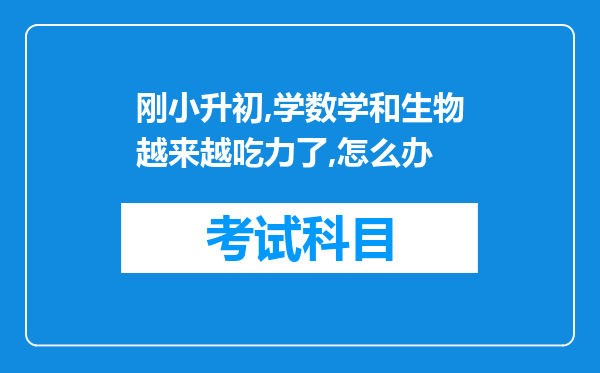 刚小升初,学数学和生物越来越吃力了,怎么办

考试科目